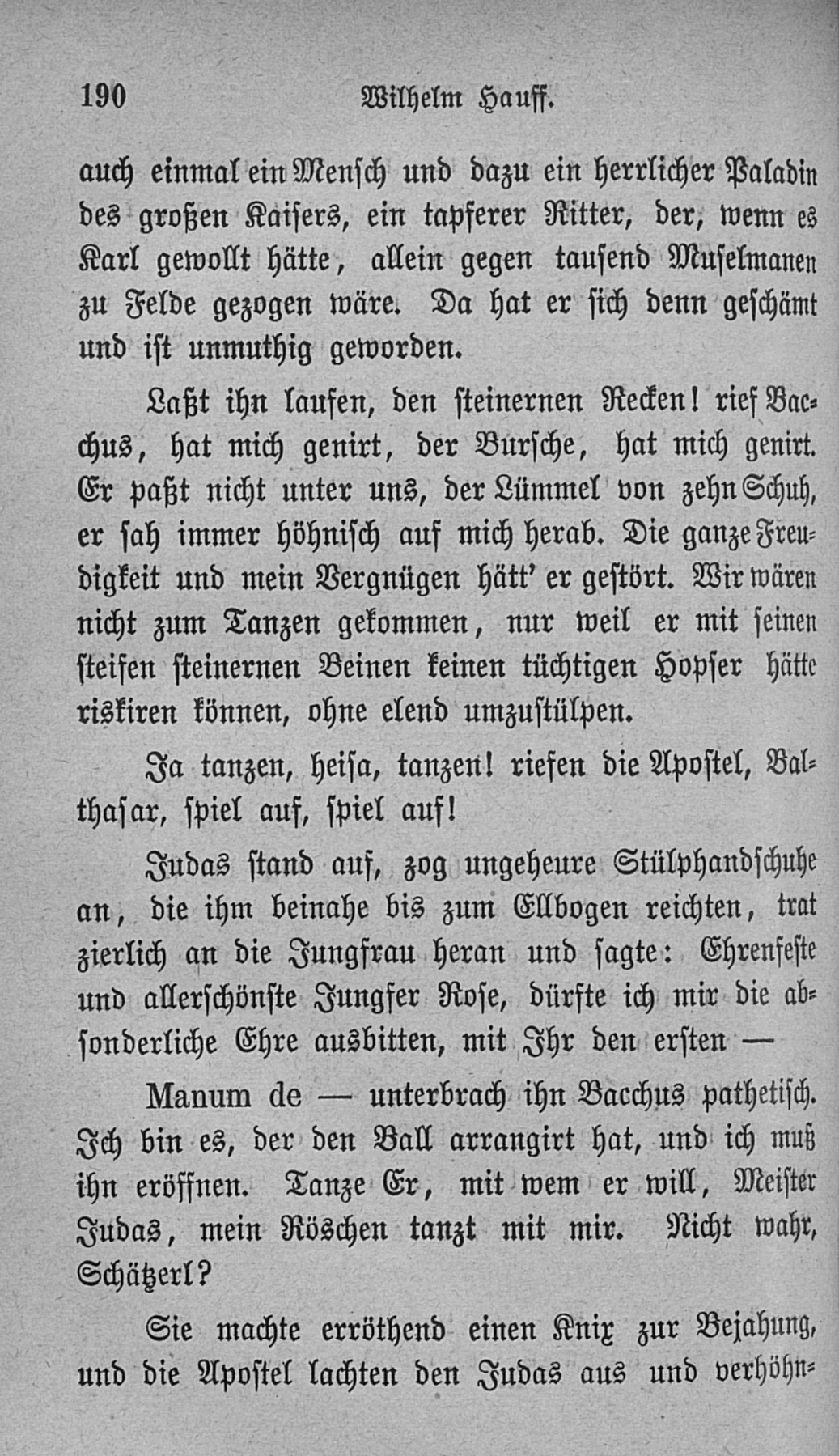 190 Wilhelm Hauff.

auch einmal ein Mensch und dazu ein herrlicher Paladin des großen Kaisers, ein tapferer Ritter, der, wenn es Karl gewollt hätte, allein gegen tausend Muselmanen zu Felde gezogen wäre. Da hat er sich denn geschämt und ist unmuthig geworden.

Laßt ihn laufen, den steinernen Recken! rief Bacchus, hat mich genirt, der Bursche, hat mich genirt. Er paßt nicht unter uns, der Lümmel von zehn Schuh, er sah immer höhnisch auf mich herab. Die ganze Freudigkeit und mein Vergnügen hätt' er gestört. Wir wären nicht zum Tanzen gekommen, nur weil er mit seinen steifen steinernen Beinen keinen tüchtigen Hopser hätte riskiren können, ohne elend umzustülpen.

Ja tanzen, heisa, tanzen! riefen die Apostel, Balthasar, spiel auf, spiel auf!

Judas stand auf, zog ungeheure Stülphandschuhe an, die ihm beinahe bis zum Ellbogen reichten, trat zierlich an die Jungfrau heran und sagte: Ehrenfeste und allerschönste Jungfer Rose, dürfte ich mir die absonderliche Ehre ausbitten, mit Ihr den ersten —

Manum de — unterbrach ihn Bacchus pathetisch. Ich bin es, der den Ball arrangirt hat, und ich muß ihn eröffnen. Tanze Er, mit wem er will, Meister Judas, mein Röschen tanzt mit mir. Nicht wahr, Schätzerl?

Sie machte erröthend einen Knix zur Bejahung, und die Apostel lachten den Judas aus und verhöhn-